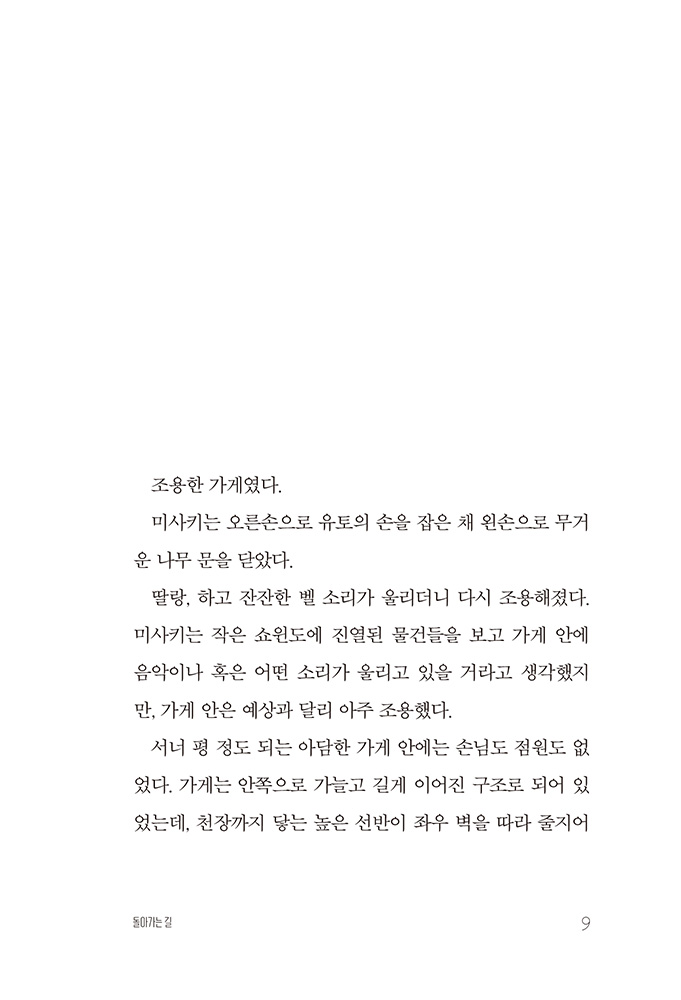 조용한 가게였다.

미사키는 오른손으로 유토의 손을 잡은 채 왼손으로 무거운 나무 문을 닫았다.

딸랑, 하고 잔잔한 벨 소리가 울리더니 다시 조용해졌다. 미사키는 작은 쇼윈도에 진열된 물건들을 보고 가게 안에 음악이나 혹은 어떤 소리가 울리고 있을 거라고 생각했지만, 가게 안은 예상과 달리 아주 조용했다.

서너 평 정도 되는 아담한 가게 안에는 손님도 점원도 없었다. 가게는 안쪽으로 가늘고 길게 이어진 구조로 되어 있었는데, 천장까지 닿는 높은 선반이 좌우 벽을 따라 줄지어

돌아가는 길

9